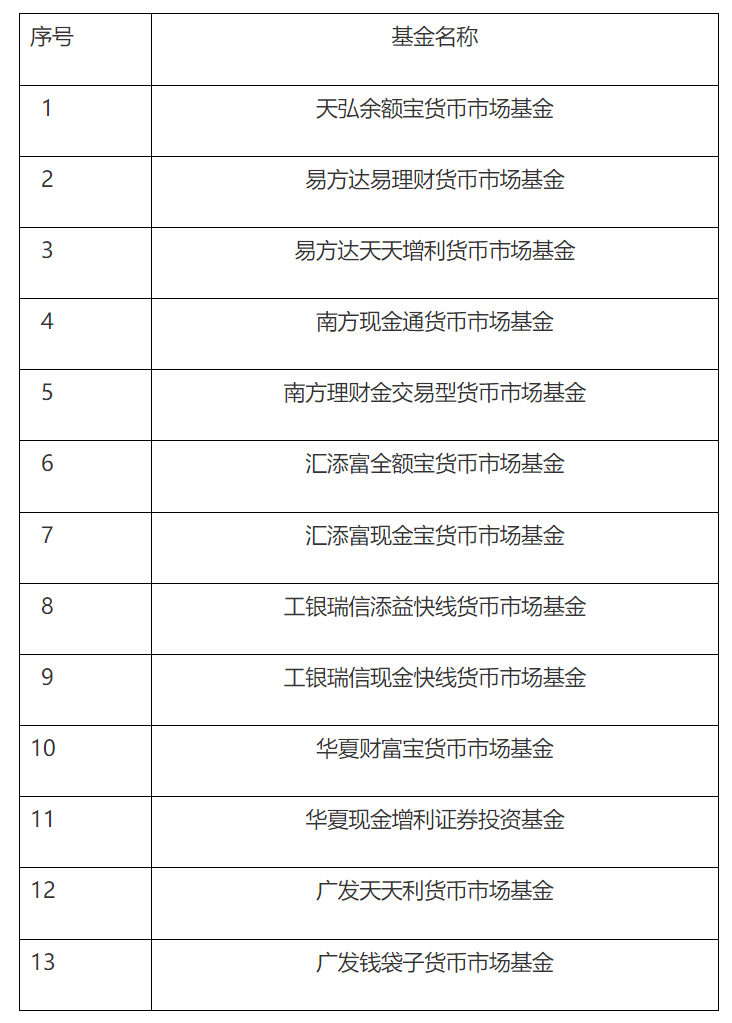 | 序号 | 基金名称 |
|---|---|
| 1 | 天弘余额宝货币市场基金 |
| 2 | 易方达易理财货币市场基金 |
| 3 | 易方达天天增利货币市场基金 |
| 4 | 南方现金通货币市场基金 |
| 5 | 南方理财金交易型货币市场基金 |
| 6 | 汇添富全额宝货币市场基金 |
| 7 | 汇添富现金宝货币市场基金 |
| 8 | 工银瑞信添益快线货币市场基金 |
| 9 | 工银瑞信现金快线货币市场基金 |
| 10 | 华夏财富宝货币市场基金 |
| 11 | 华夏现金增利证券投资基金 |
| 12 | 广发天天利货币市场基金 |
| 13 | 广发钱袋子货币市场基金 |